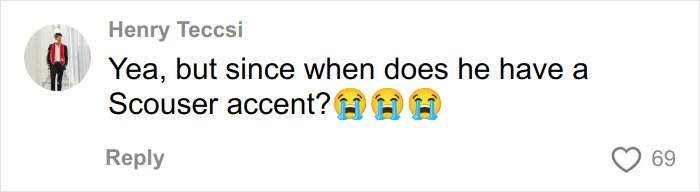 Henry Teccsi
Yea, but since when does he have a Scouser accent?😭😭😭

Reply
69